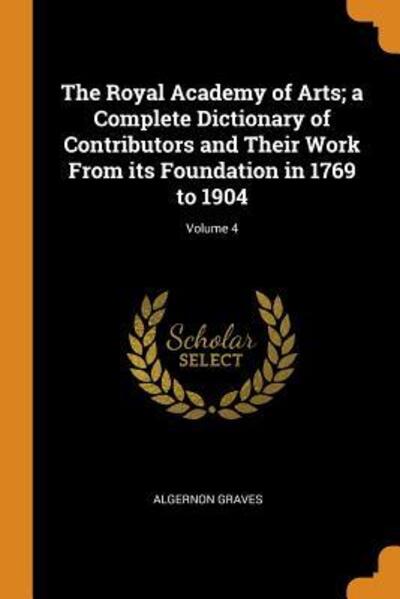 The Royal Academy of Arts; a Complete Dictionary of Contributors and Their Work From its Foundation in 1769 to 1904

Volume 4

Scholar SELECT

ALGERNON GRAVES